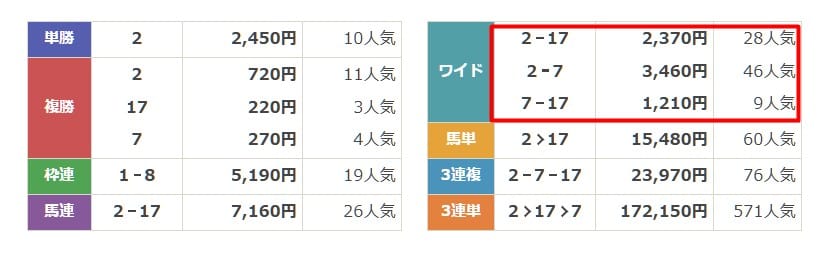 | 単勝 | 2 | 2,450円 | 10人気 |
|---|---|---|---|
| 複勝 | 2 | 720円 | 11人気 |
| | 17 | 220円 | 3人気 |
| | 7 | 270円 | 4人気 |
| 枠連 | 1－8 | 5,190円 | 19人気 |
| 馬連 | 2－17 | 7,160円 | 26人気 |

| ワイド | 2－17 | 2,370円 | 28人気 |
|---|---|---|---|
| | 2－7 | 3,460円 | 46人気 |
| | 7－17 | 1,210円 | 9人気 |
| 馬単 | 2＞17 | 15,480円 | 60人気 |
| 3連複 | 2－7－17 | 23,970円 | 76人気 |
| 3連単 | 2＞17＞7 | 172,150円 | 571人気 |